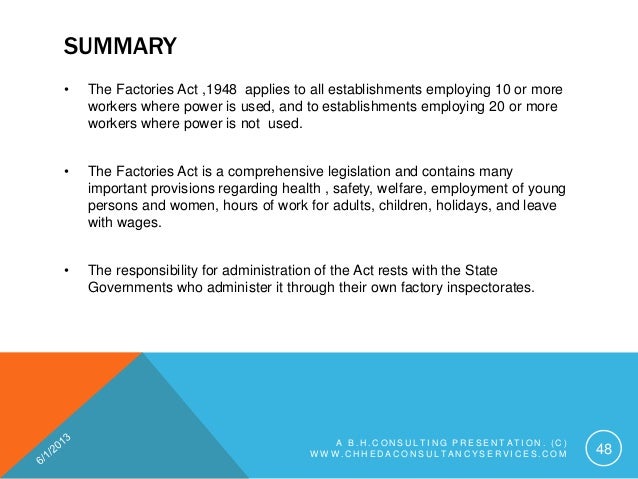 SUMMARY

• The Factories Act ,1948 applies to all establishments employing 10 or more workers where power is used, and to establishments employing 20 or more workers where power is not used.

• The Factories Act is a comprehensive legislation and contains many important provisions regarding health , safety, welfare, employment of young persons and women, hours of work for adults, children, holidays, and leave with wages.

• The responsibility for administration of the Act rests with the State Governments who administer it through their own factory inspectorates.

6/1/2013

A B.H.CONSULTING PRESENTATION. (C)
WWW.CHHEDACONSULTANCYSERVICES.COM

48